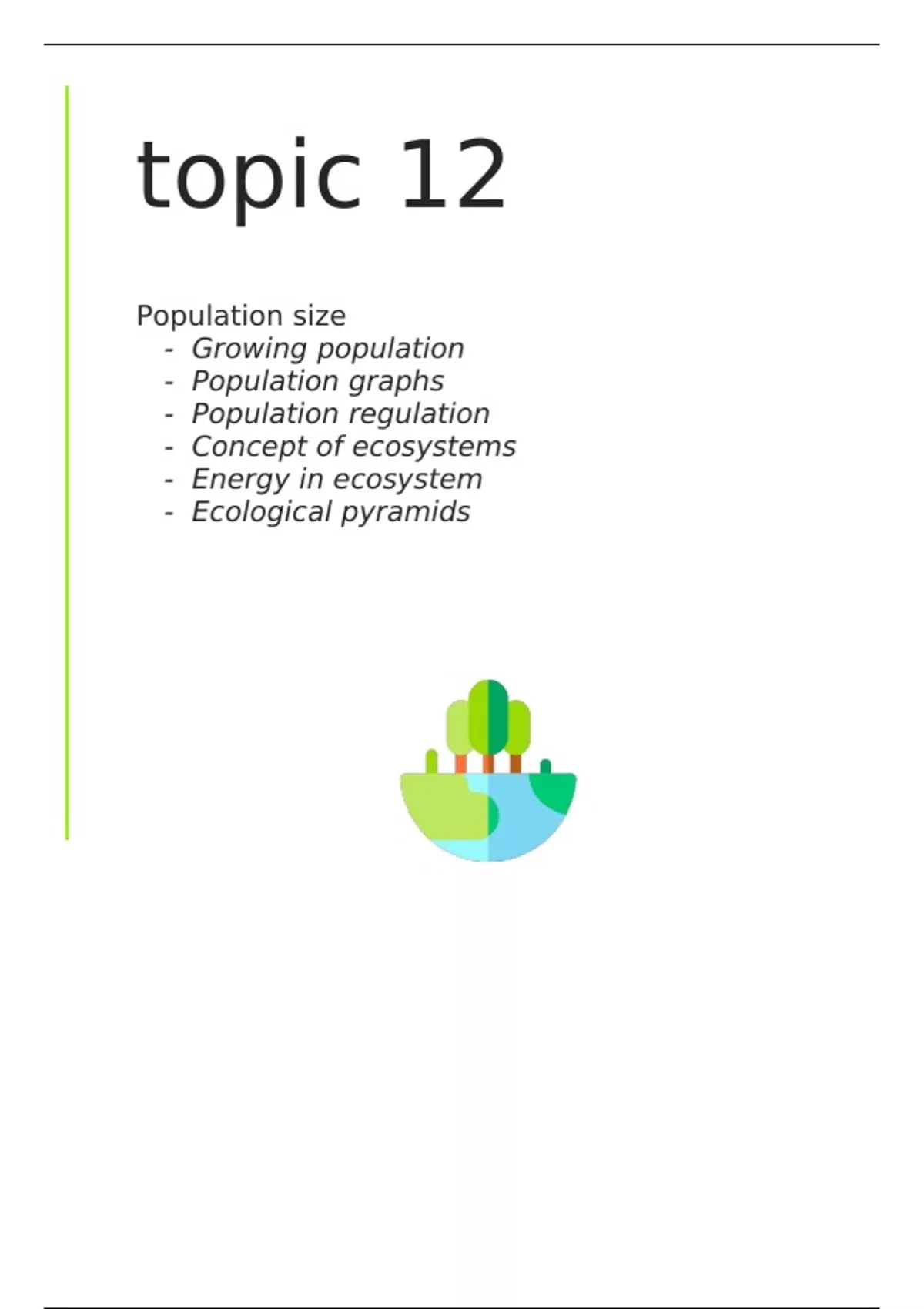 topic 12

Population size
- Growing population
- Population graphs
- Population regulation
- Concept of ecosystems
- Energy in ecosystem
- Ecological pyramids